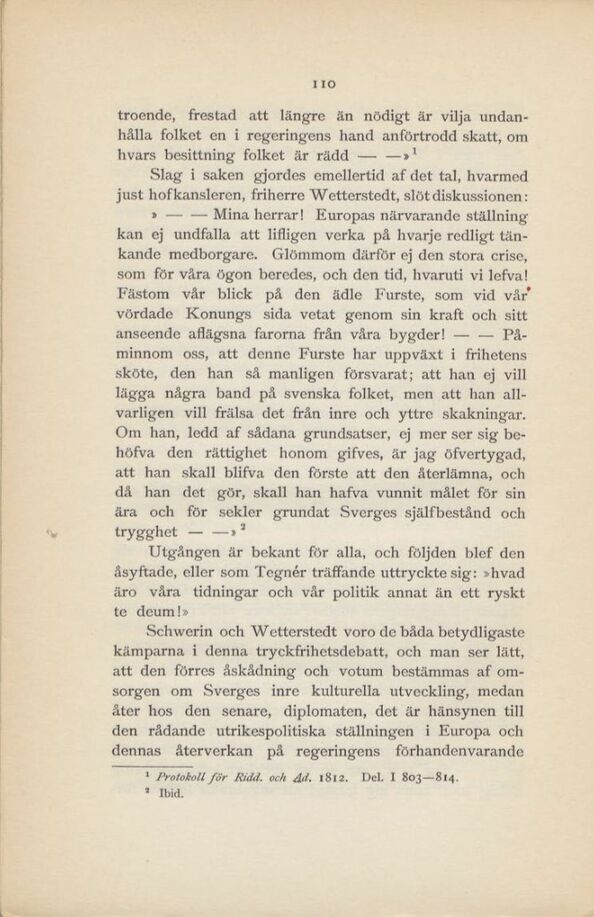 110

troende, frestad att längre än nödigt är vilja undanhålla folket en i regeringens hand anförtrodd skatt, om hvars besittning folket är rädd — —»$^1$

Slag i saken gjordes emellertid af det tal, hvarmed just hofkansleren, friherre Wetterstedt, slöt diskussionen: » — — Mina herrar! Europas närvarande ställning kan ej undfalla att lifligen verka på hvarje redligt tänkande medborgare. Glömmom därför ej den stora crise, som för våra ögon beredes, och den tid, hvaruti vi lefva! Fästom vår blick på den ädle Furste, som vid vår vördade Konungs sida vetat genom sin kraft och sitt anseende aflägsna farorna från våra bygder! — — Påminnom oss, att denne Furste har uppväxt i frihetens sköte, den han så manligen försvarat; att han ej vill lägga några band på svenska folket, men att han allvarligen vill frälsa det från inre och yttre skakningar. Om han, ledd af sådana grundsatser, ej mer ser sig behöfva den rättighet honom gifves, är jag öfvertygad, att han skall blifva den förste att den återlämna, och då han det gör, skall han hafva vunnit målet för sin ära och för sekler grundat Sverges själfbestånd och trygghet — —»$^2$

Utgången är bekant för alla, och följden blef den åsyftade, eller som Tegnér träffande uttryckte sig: »hvad äro våra tidningar och vår politik annat än ett ryskt te deum!»

Schwerin och Wetterstedt voro de båda betydligaste kämparna i denna tryckfrihetsdebatt, och man ser lätt, att den förres åskådning och votum bestämmas af omsorgen om Sverges inre kulturella utveckling, medan åter hos den senare, diplomaten, det är hänsynen till den rådande utrikespolitiska ställningen i Europa och dennas återverkan på regeringens förhandenvarande

$^1$ Protokoll för Ridd. och Ad. 1812. Del. I 803—814.
$^2$ Ibid.